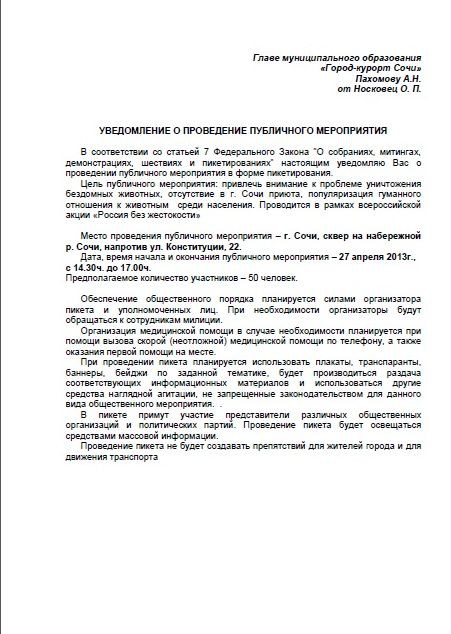 Главе муниципального образования
«Город-курорт Сочи»
Пахомову А.Н.
от Носковец О. П.

УВЕДОМЛЕНИЕ О ПРОВЕДЕНИЕ ПУБЛИЧНОГО МЕРОПРИЯТИЯ

В соответствии со статьей 7 Федерального Закона "О собраниях, митингах, демонстрациях, шествиях и пикетированиях" настоящим уведомляю Вас о проведении публичного мероприятия в форме пикетирования.

Цель публичного мероприятия: привлечь внимание к проблеме уничтожения бездомных животных, отсутствие в г. Сочи приюта, популяризация гуманного отношения к животным среди населения. Проводится в рамках всероссийской акции «Россия без жестокости»

Место проведения публичного мероприятия – г. Сочи, сквер на набережной р. Сочи, напротив ул. Конституции, 22.

Дата, время начала и окончания публичного мероприятия – 27 апреля 2013г., с 14.30ч. до 17.00ч.

Предполагаемое количество участников – 50 человек.

Обеспечение общественного порядка планируется силами организатора пикета и уполномоченных лиц. При необходимости организаторы будут обращаться к сотрудникам милиции.

Организация медицинской помощи в случае необходимости планируется при помощи вызова скорой (неотложной) медицинской помощи по телефону, а также оказания первой помощи на месте.

При проведении пикета планируется использовать плакаты, транспаранты, баннеры, бейджи по заданной тематике, будет производиться раздача соответствующих информационных материалов и использоваться другие средства наглядной агитации, не запрещенные законодательством для данного вида общественного мероприятия. .

В пикете примут участие представители различных общественных организаций и политических партий. Проведение пикета будет освещаться средствами массовой информации.

Проведение пикета не будет создавать препятствий для жителей города и для движения транспорта